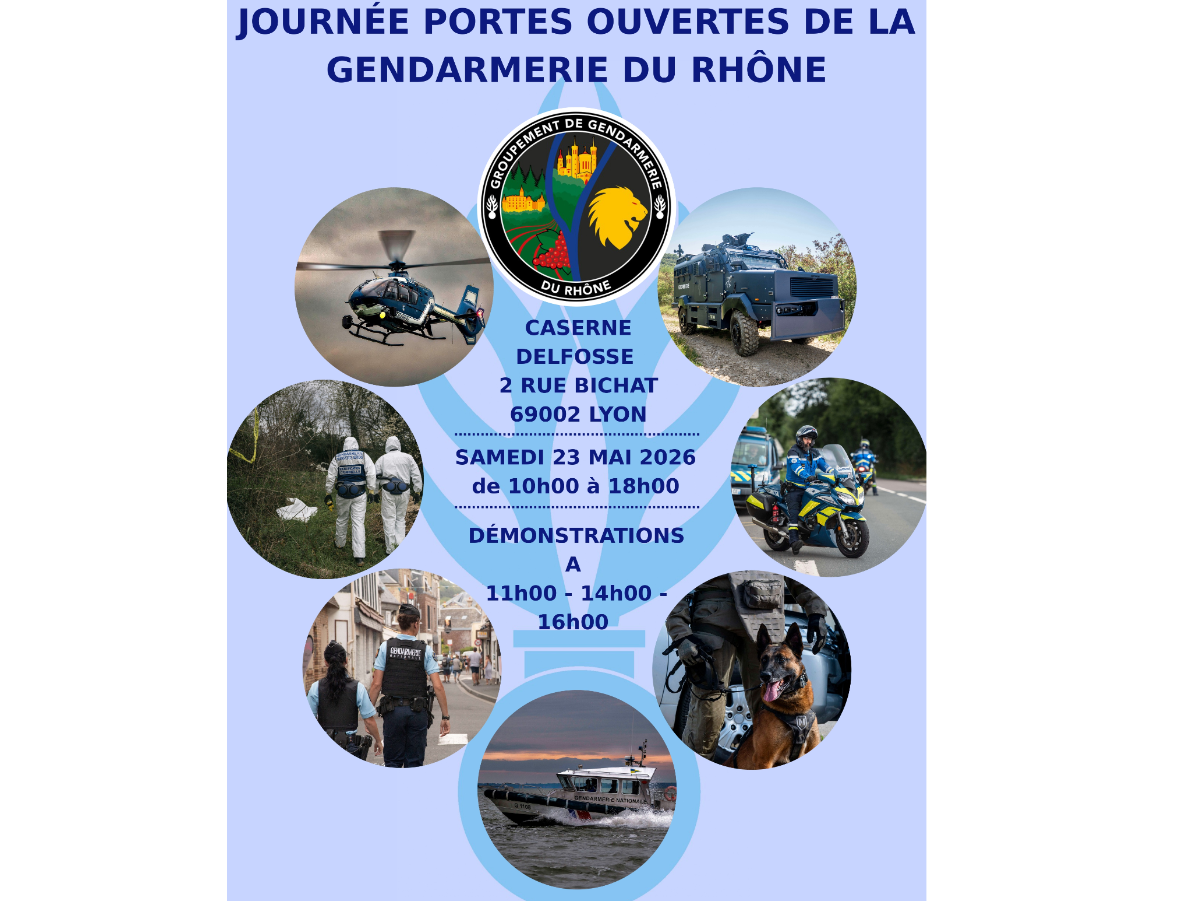 JOURNÉE PORTES OUVERTES DE LA GENDARMERIE DU RHÔNE

GROUPEMENT DE GENDARMERIE
DU RHÔNE

CASERNE DELFOSSE
2 RUE BICHAT
69002 LYON

SAMEDI 23 MAI 2026
de 10h00 à 18h00

DÉMONSTRATIONS
A
11h00 - 14h00 - 16h00

GENDARMERIE NATIONALE